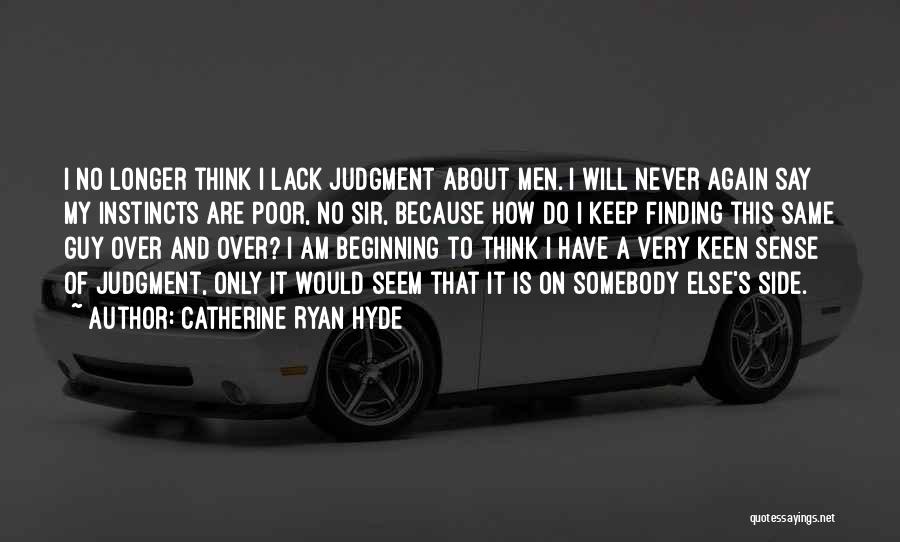 I NO LONGER THINK I LACK JUDGMENT ABOUT MEN. I WILL NEVER AGAIN SAY MY INSTINCTS ARE POOR, NO SIR, BECAUSE HOW DO I KEEP FINDING THIS SAME GUY OVER AND OVER? I AM BEGINNING TO THINK I HAVE A VERY KEEN SENSE OF JUDGMENT, ONLY IT WOULD SEEM THAT IT IS ON SOMEBODY ELSE'S SIDE.
~ AUTHOR: CATHERINE RYAN HYDE

quotessayings.net